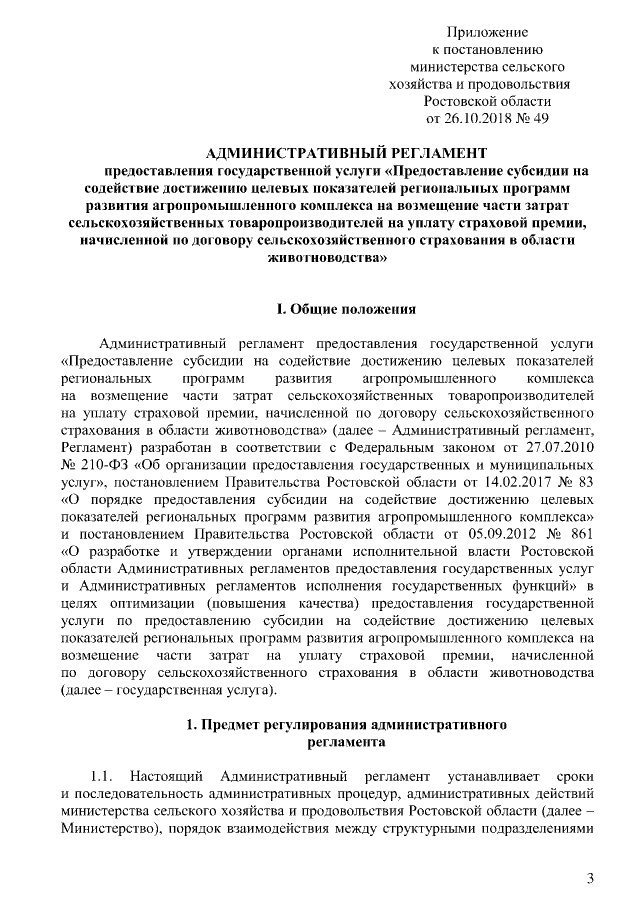 Приложение
к постановлению
министерства сельского
хозяйства и продовольствия
Ростовской области
от 26.10.2018 № 49

АДМИНИСТРАТИВНЫЙ РЕГЛАМЕНТ
предоставления государственной услуги «Предоставление субсидии на содействие достижению целевых показателей региональных программ развития агропромышленного комплекса на возмещение части затрат сельскохозяйственных товаропроизводителей на уплату страховой премии, начисленной по договору сельскохозяйственного страхования в области животноводства»

I. Общие положения

Административный регламент предоставления государственной услуги «Предоставление субсидии на содействие достижению целевых показателей региональных программ развития агропромышленного комплекса на возмещение части затрат сельскохозяйственных товаропроизводителей на уплату страховой премии, начисленной по договору сельскохозяйственного страхования в области животноводства» (далее – Административный регламент, Регламент) разработан в соответствии с Федеральным законом от 27.07.2010 № 210-ФЗ «Об организации предоставления государственных и муниципальных услуг», постановлением Правительства Ростовской области от 14.02.2017 № 83 «О порядке предоставления субсидии на содействие достижению целевых показателей региональных программ развития агропромышленного комплекса» и постановлением Правительства Ростовской области от 05.09.2012 № 861 «О разработке и утверждении органами исполнительной власти Ростовской области Административных регламентов предоставления государственных услуг и Административных регламентов исполнения государственных функций» в целях оптимизации (повышения качества) предоставления государственной услуги по предоставлению субсидии на содействие достижению целевых показателей региональных программ развития агропромышленного комплекса на возмещение части затрат на уплату страховой премии, начисленной по договору сельскохозяйственного страхования в области животноводства (далее – государственная услуга).

1. Предмет регулирования административного регламента

1.1. Настоящий Административный регламент устанавливает сроки и последовательность административных процедур, административных действий министерства сельского хозяйства и продовольствия Ростовской области (далее – Министерство), порядок взаимодействия между структурными подразделениями

3